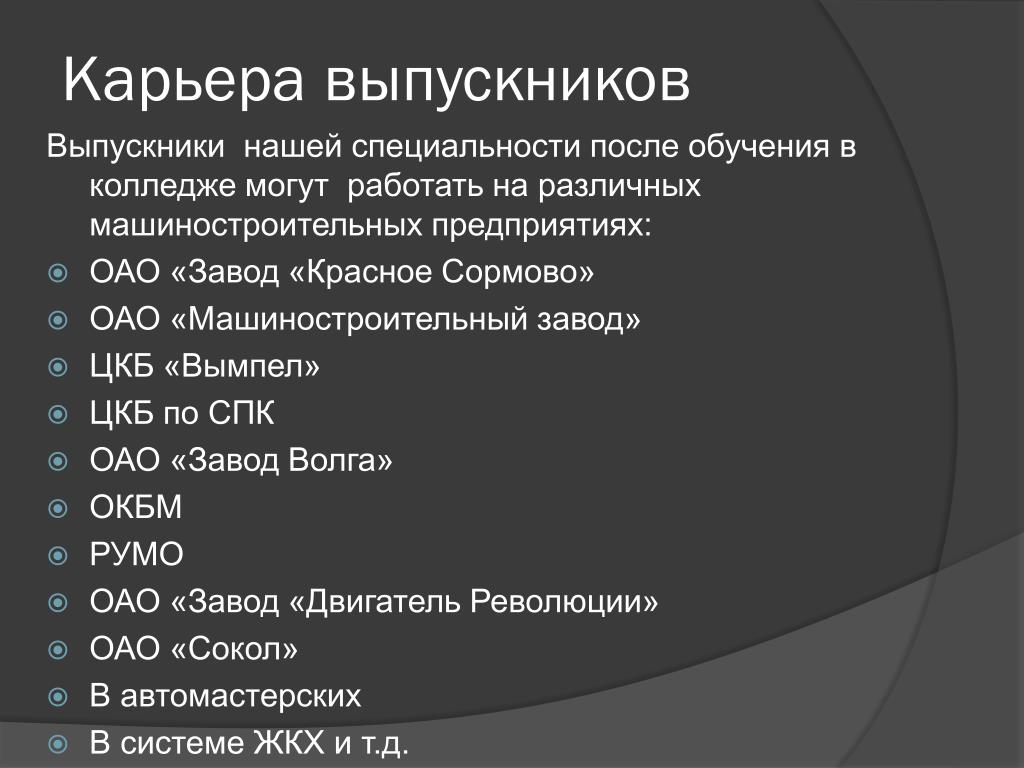 Карьера выпускников

Выпускники нашей специальности после обучения в колледже могут работать на различных машиностроительных предприятиях:

ОАО «Завод «Красное Сормово»
ОАО «Машиностроительный завод»
ЦКБ «Вымпел»
ЦКБ по СПК
ОАО «Завод Волга»
ОКБМ
РУМО
ОАО «Завод «Двигатель Революции»
ОАО «Сокол»
В автомастерских
В системе ЖКХ и т.д.